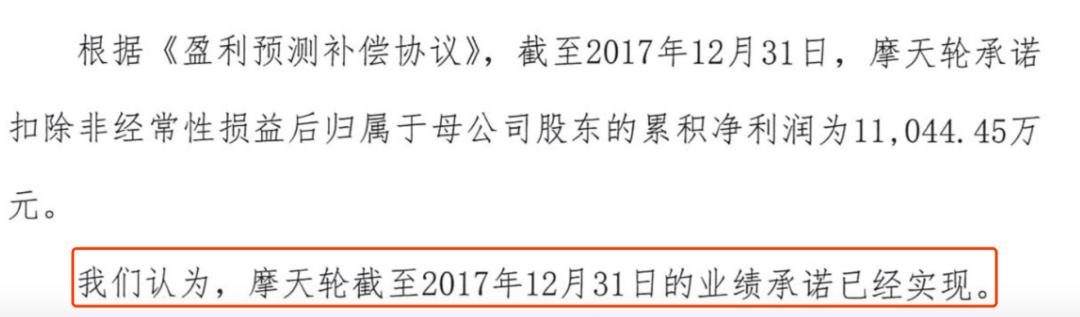 根据《盈利预测补偿协议》，截至2017年12月31日，摩天轮承诺扣除非经常性损益后归属于母公司股东的累积净利润为11,044.45万元。

我们认为，摩天轮截至2017年12月31日的业绩承诺已经实现。